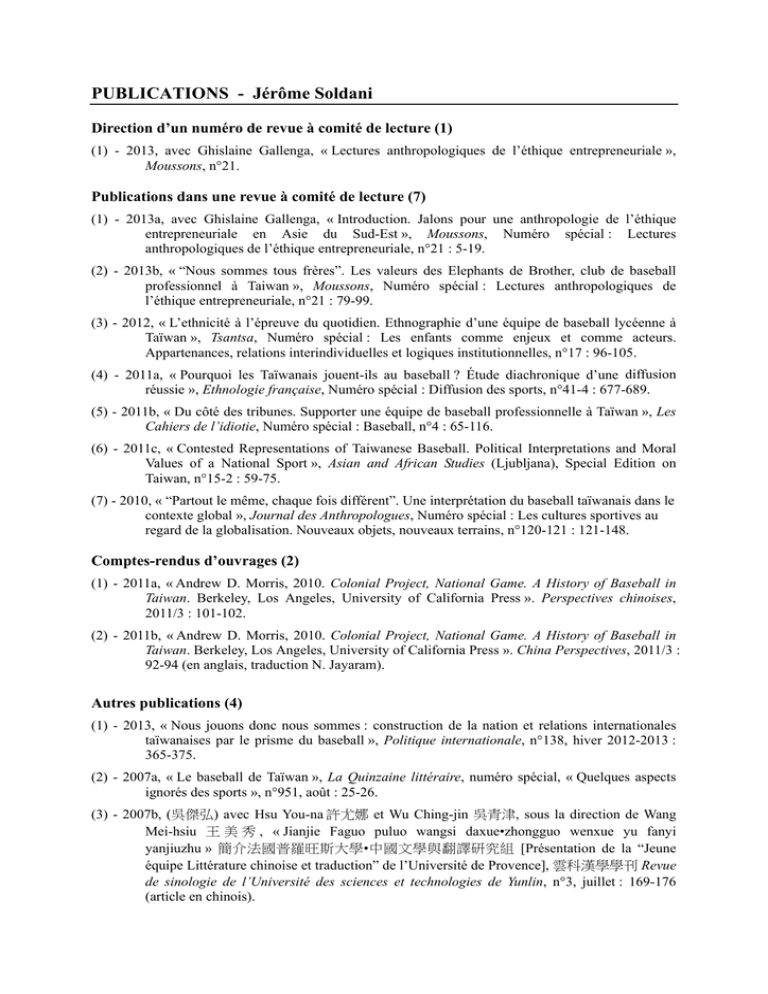 PUBLICATIONS - Jérôme Soldani

Direction d'un numéro de revue à comité de lecture (1)

(1) - 2013, avec Ghislaine Gallenga, « Lectures anthropologiques de l'éthique entrepreneuriale », Moussons, n°21.

Publications dans une revue à comité de lecture (7)

(1) - 2013a, avec Ghislaine Gallenga, « Introduction. Jalons pour une anthropologie de l'éthique entrepreneuriale en Asie du Sud-Est », Moussons, Numéro spécial : Lectures anthropologiques de l'éthique entrepreneuriale, n°21 : 5-19.

(2) - 2013b, « "Nous sommes tous frères". Les valeurs des Elephants de Brother, club de baseball professionnel à Taiwan », Moussons, Numéro spécial : Lectures anthropologiques de l'éthique entrepreneuriale, n°21 : 79-99.

(3) - 2012, « L'ethnicité à l'épreuve du quotidien. Ethnographie d'une équipe de baseball lycéenne à Taïwan », Tsantsa, Numéro spécial : Les enfants comme enjeux et comme acteurs. Appartenances, relations interindividuelles et logiques institutionnelles, n°17 : 96-105.

(4) - 2011a, « Pourquoi les Taïwanais jouent-ils au baseball ? Étude diachronique d'une diffusion réussie », Ethnologie française, Numéro spécial : Diffusion des sports, n°41-4 : 677-689.

(5) - 2011b, « Du côté des tribunes. Supporter une équipe de baseball professionnelle à Taïwan », Les Cahiers de l'idiotie, Numéro spécial : Baseball, n°4 : 65-116.

(6) - 2011c, « Contested Representations of Taiwanese Baseball. Political Interpretations and Moral Values of a National Sport », Asian and African Studies (Ljubljana), Special Edition on Taiwan, n°15-2 : 59-75.

(7) - 2010, « "Partout le même, chaque fois différent". Une interprétation du baseball taïwanais dans le contexte global », Journal des Anthropologues, Numéro spécial : Les cultures sportives au regard de la globalisation. Nouveaux objets, nouveaux terrains, n°120-121 : 121-148.

Comptes-rendus d'ouvrages (2)

(1) - 2011a, « Andrew D. Morris, 2010. Colonial Project, National Game. A History of Baseball in Taiwan. Berkeley, Los Angeles, University of California Press ». Perspectives chinoises, 2011/3 : 101-102.

(2) - 2011b, « Andrew D. Morris, 2010. Colonial Project, National Game. A History of Baseball in Taiwan. Berkeley, Los Angeles, University of California Press ». China Perspectives, 2011/3 : 92-94 (en anglais, traduction N. Jayaram).

Autres publications (4)

(1) - 2013, « Nous jouons donc nous sommes : construction de la nation et relations internationales taïwanaises par le prisme du baseball », Politique internationale, n°138, hiver 2012-2013 : 365-375.

(2) - 2007a, « Le baseball de Taïwan », La Quinzaine littéraire, numéro spécial, « Quelques aspects ignorés des sports », n°951, août : 25-26.

(3) - 2007b, (吳傑弘) avec Hsu You-na 許尤娜 et Wu Ching-jin 吳青津, sous la direction de Wang Mei-hsiu 王美秀, « Jianjie Faguo puluo wangsi daxue•zhongguo wenxue yu fanyi yanjiuzhu » 簡介法國普羅旺斯大學•中國文學與翻譯研究組 [Présentation de la "Jeune équipe Littérature chinoise et traduction" de l'Université de Provence], 雲科漢學學刊 Revue de sinologie de l'Université des sciences et technologies de Yunlin, n°3, juillet : 169-176 (article en chinois).